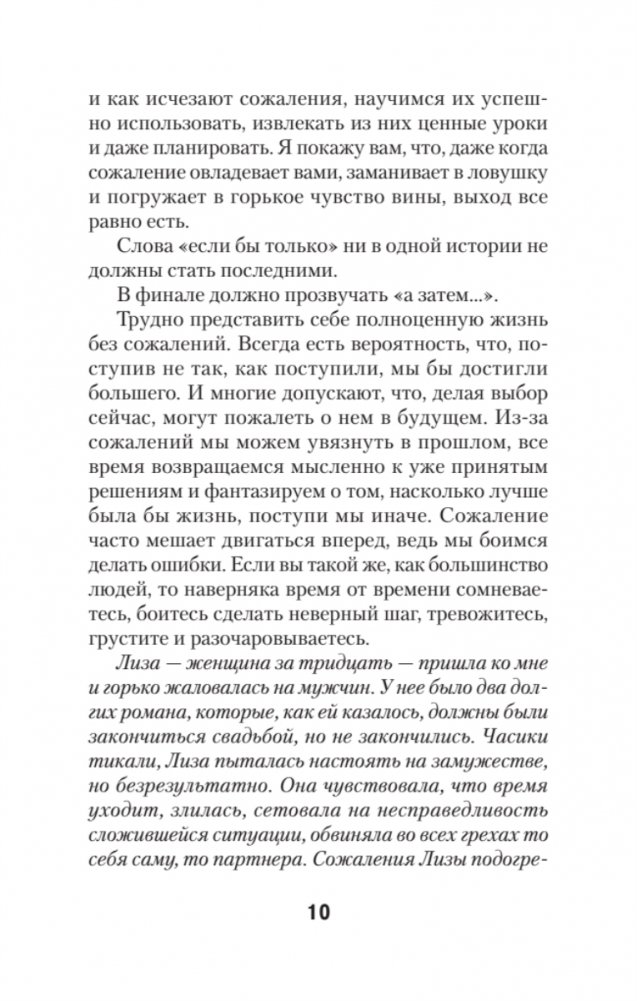 и как исчезают сожаления, научимся их успешно использовать, извлекать из них ценные уроки и даже планировать. Я покажу вам, что, даже когда сожаление овладевает вами, заманивает в ловушку и погружает в горькое чувство вины, выход все равно есть.

Слова «если бы только» ни в одной истории не должны стать последними.

В финале должно прозвучать «а затем...».

Трудно представить себе полноценную жизнь без сожалений. Всегда есть вероятность, что, поступив не так, как поступили, мы бы достигли большего. И многие допускают, что, делая выбор сейчас, могут пожалеть о нем в будущем. Из-за сожалений мы можем увязнуть в прошлом, все время возвращаемся мысленно к уже принятым решениям и фантазируем о том, насколько лучше была бы жизнь, поступи мы иначе. Сожаление часто мешает двигаться вперед, ведь мы боимся делать ошибки. Если вы такой же, как большинство людей, то наверняка время от времени сомневаетесь, боитесь сделать неверный шаг, тревожитесь, грустите и разочаровываетесь.

Лиза — женщина за тридцать — пришла ко мне и горько жаловалась на мужчин. У нее было два долгих романа, которые, как ей казалось, должны были закончиться свадьбой, но не закончились. Часики тикали, Лиза пыталась настоять на замужестве, но безрезультатно. Она чувствовала, что время уходит, злилась, сетовала на несправедливость сложившейся ситуации, обвиняла во всех грехах то себя саму, то партнера. Сожаления Лизы подогре-

10